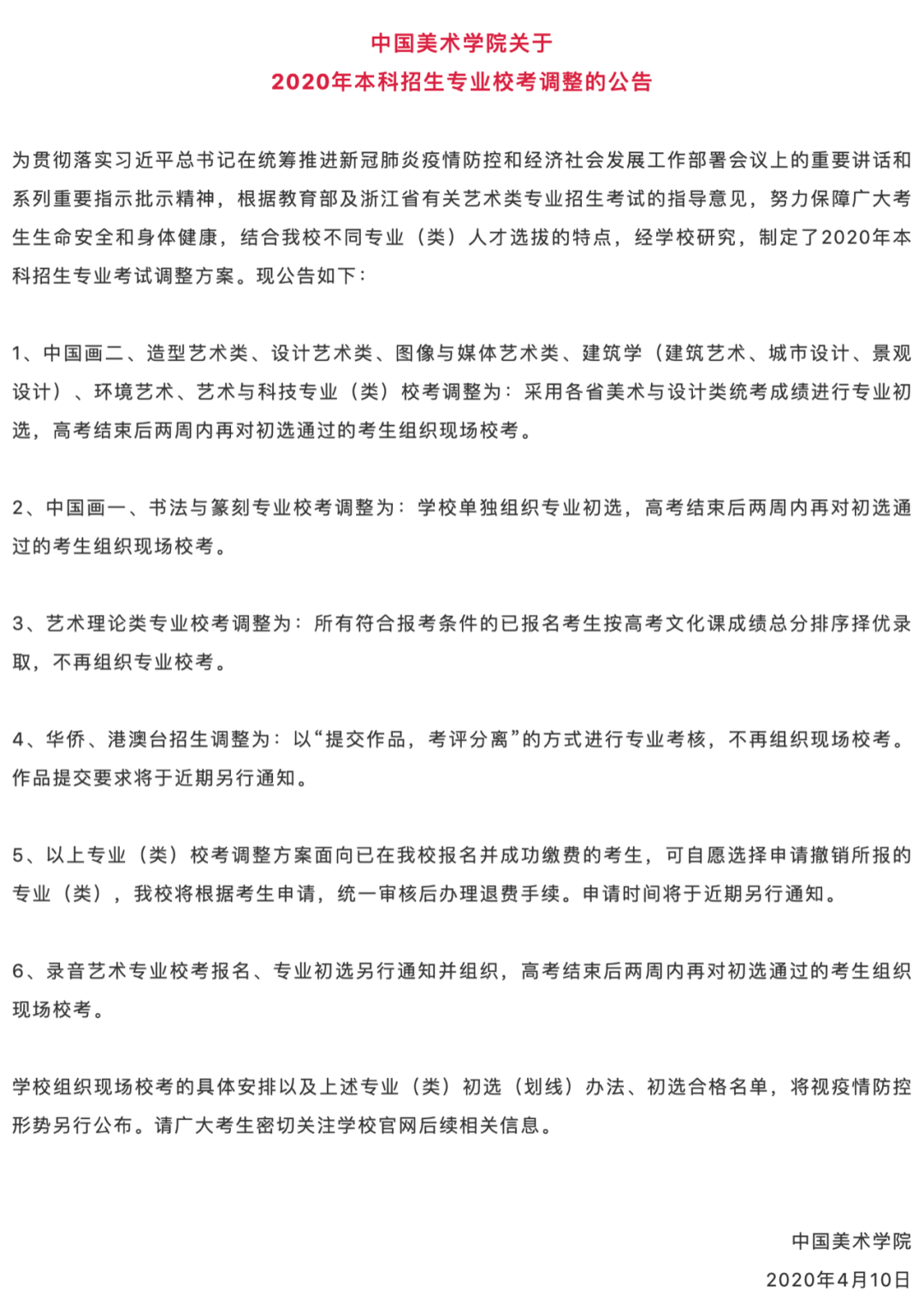 中国美术学院关于
2020年本科招生专业校考调整的公告

为贯彻落实习近平总书记在统筹推进新冠肺炎疫情防控和经济社会发展工作部署会议上的重要讲话和系列重要指示批示精神，根据教育部及浙江省有关艺术类专业招生考试的指导意见，努力保障广大考生生命安全和身体健康，结合我校不同专业（类）人才选拔的特点，经学校研究，制定了2020年本科招生专业考试调整方案。现公告如下：

1、中国画二、造型艺术类、设计艺术类、图像与媒体艺术类、建筑学（建筑艺术、城市设计、景观设计）、环境艺术、艺术与科技专业（类）校考调整为：采用各省美术与设计类统考成绩进行专业初选，高考结束后两周内再对初选通过的考生组织现场校考。

2、中国画一、书法与篆刻专业校考调整为：学校单独组织专业初选，高考结束后两周内再对初选通过的考生组织现场校考。

3、艺术理论类专业校考调整为：所有符合报考条件的已报名考生按高考文化课成绩总分排序择优录取，不再组织专业校考。

4、华侨、港澳台招生调整为：以“提交作品，考评分离”的方式进行专业考核，不再组织现场校考。作品提交要求将于近期另行通知。

5、以上专业（类）校考调整方案面向已在我校报名并成功缴费的考生，可自愿选择申请撤销所报的专业（类），我校将根据考生申请，统一审核后办理退费手续。申请时间将于近期另行通知。

6、录音艺术专业校考报名、专业初选另行通知并组织，高考结束后两周内再对初选通过的考生组织现场校考。

学校组织现场校考的具体安排以及上述专业（类）初选（划线）办法、初选合格名单，将视疫情防控形势另行公布。请广大考生密切关注学校官网后续相关信息。

中国美术学院
2020年4月10日